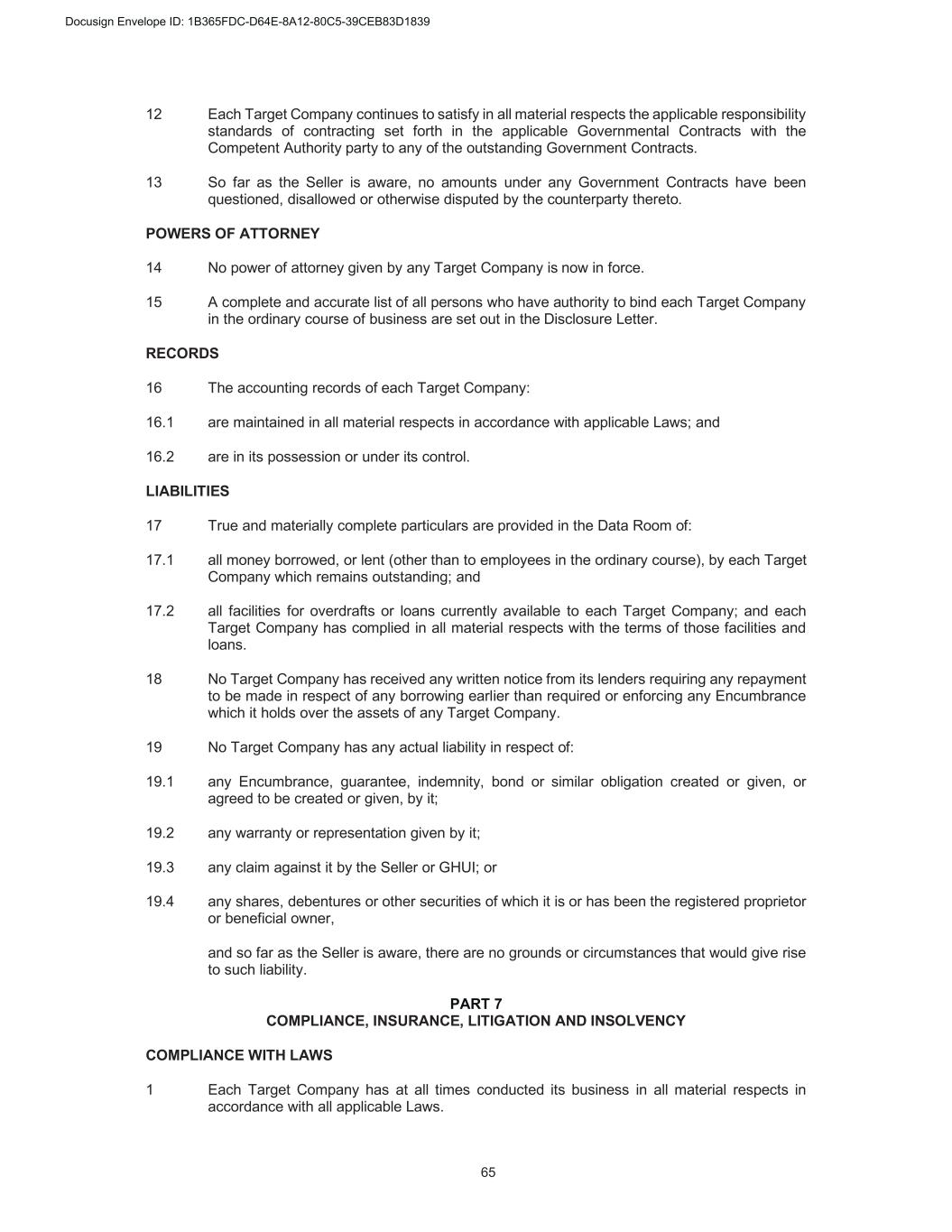 Docusign Envelope ID: 1B365FDC-D64E-8A12-80C5-39CEB83D1839

12 Each Target Company continues to satisfy in all material respects the applicable responsibility standards of contracting set forth in the applicable Governmental Contracts with the Competent Authority party to any of the outstanding Government Contracts.

13 So far as the Seller is aware, no amounts under any Government Contracts have been questioned, disallowed or otherwise disputed by the counterparty thereto.

POWERS OF ATTORNEY

14 No power of attorney given by any Target Company is now in force.

15 A complete and accurate list of all persons who have authority to bind each Target Company in the ordinary course of business are set out in the Disclosure Letter.

RECORDS

16 The accounting records of each Target Company:

16.1 are maintained in all material respects in accordance with applicable Laws; and

16.2 are in its possession or under its control.

LIABILITIES

17 True and materially complete particulars are provided in the Data Room of:

17.1 all money borrowed, or lent (other than to employees in the ordinary course), by each Target Company which remains outstanding; and

17.2 all facilities for overdrafts or loans currently available to each Target Company; and each Target Company has complied in all material respects with the terms of those facilities and loans.

18 No Target Company has received any written notice from its lenders requiring any repayment to be made in respect of any borrowing earlier than required or enforcing any Encumbrance which it holds over the assets of any Target Company.

19 No Target Company has any actual liability in respect of:

19.1 any Encumbrance, guarantee, indemnity, bond or similar obligation created or given, or agreed to be created or given, by it;

19.2 any warranty or representation given by it;

19.3 any claim against it by the Seller or GHUI; or

19.4 any shares, debentures or other securities of which it is or has been the registered proprietor or beneficial owner,

and so far as the Seller is aware, there are no grounds or circumstances that would give rise to such liability.

PART 7
COMPLIANCE, INSURANCE, LITIGATION AND INSOLVENCY

COMPLIANCE WITH LAWS

1 Each Target Company has at all times conducted its business in all material respects in accordance with all applicable Laws.

65